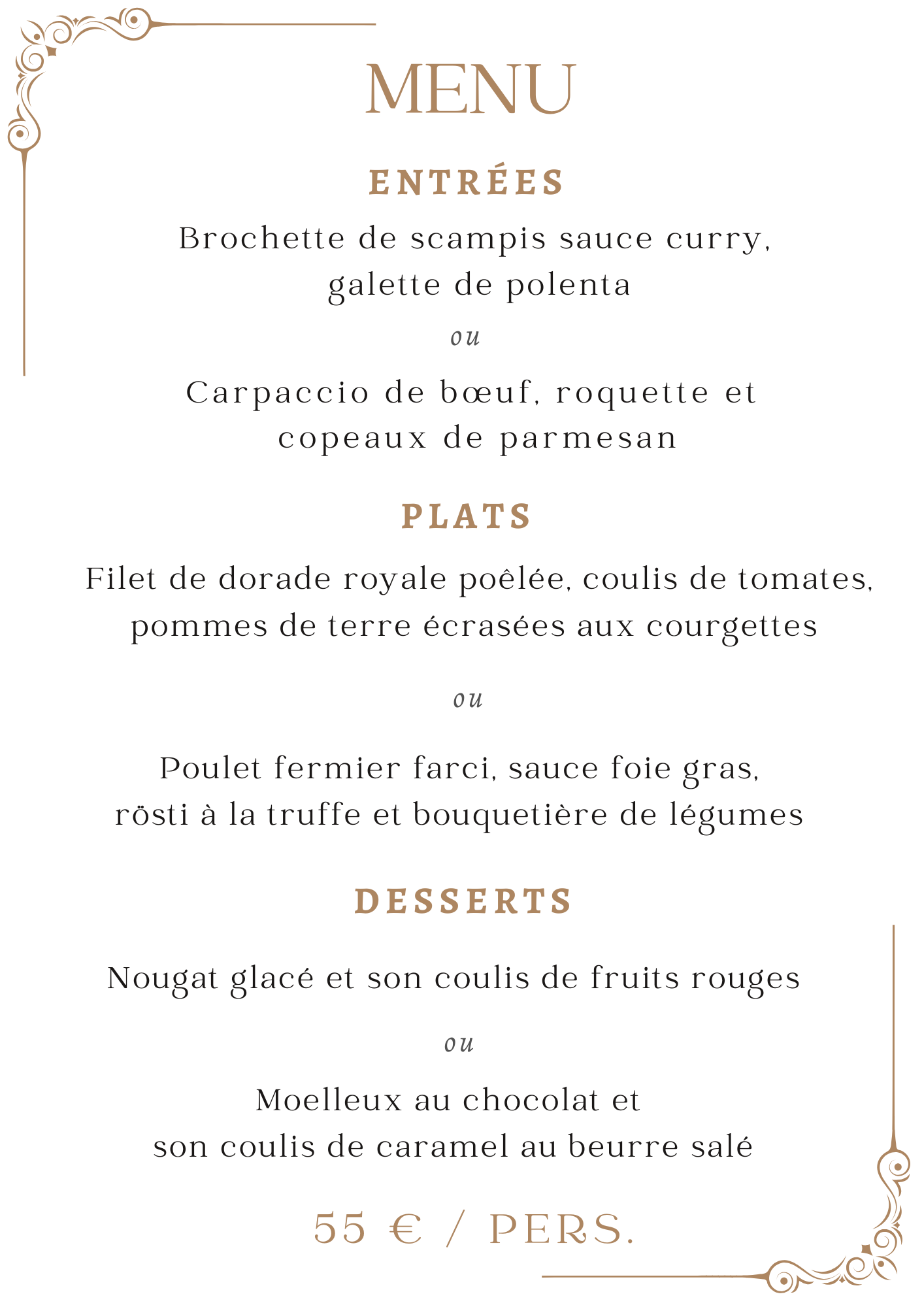 MENU

ENTRÉES

Brochette de scampis sauce curry, galette de polenta

ou

Carpaccio de bœuf, roquette et copeaux de parmesan

PLATS

Filet de dorade royale poêlée, coulis de tomates, pommes de terre écrasées aux courgettes

ou

Poulet fermier farci, sauce foie gras, rösti à la truffe et bouquetière de légumes

DESSERTS

Nougat glacé et son coulis de fruits rouges

ou

Moelleux au chocolat et son coulis de caramel au beurre salé

55 € / PERS.